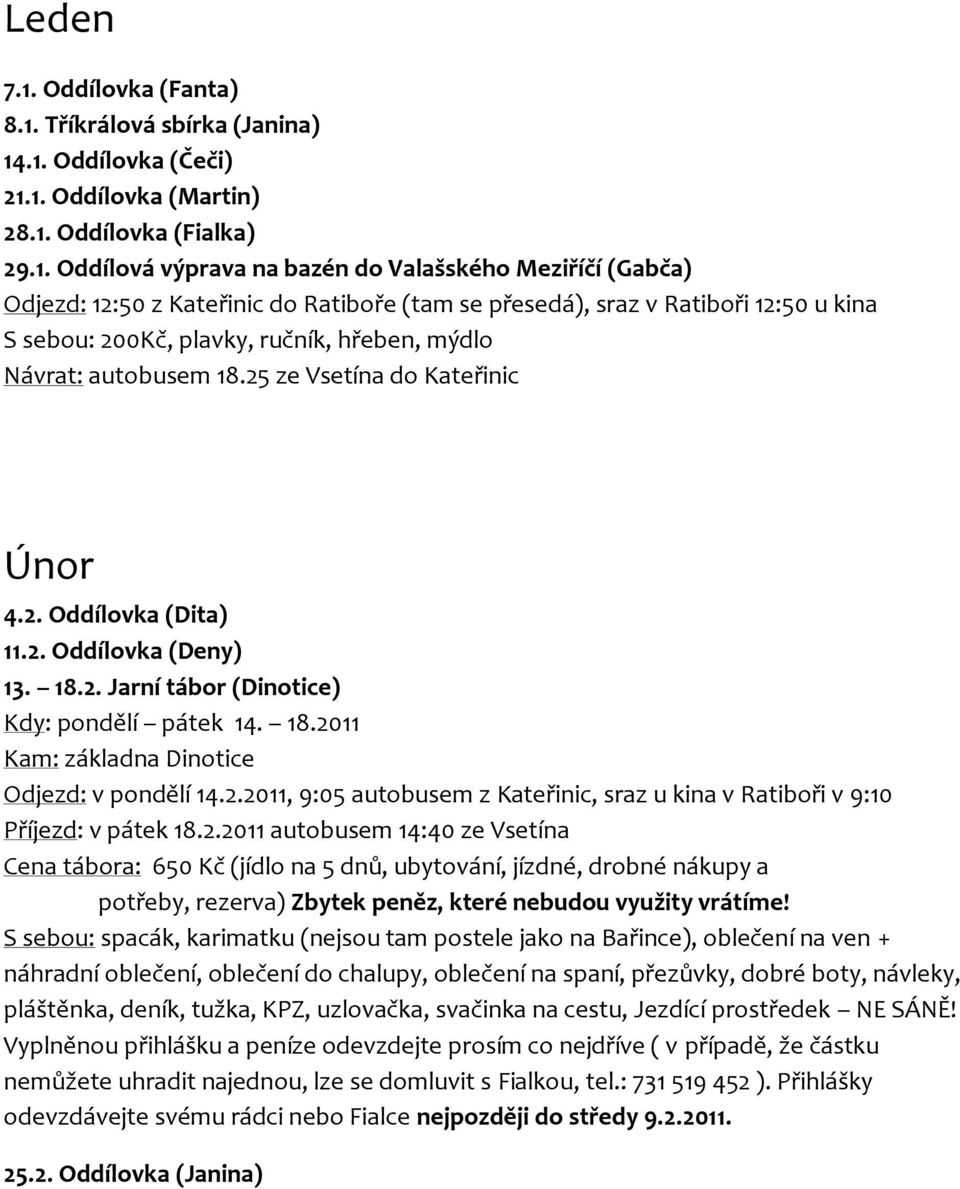 Leden

7.1. Oddílovka (Fanta)
8.1. Tříkrálová sbírka (Janina)
14.1. Oddílovka (Čeči)
21.1. Oddílovka (Martin)
28.1. Oddílovka (Fialka)
29.1. Oddílová výprava na bazén do Valašského Meziříčí (Gabča)
Odjezd: 12:50 z Kateřinic do Ratiboře (tam se přesedá), sraz v Ratiboři 12:50 u kina
S sebou: 200Kč, plavky, ručník, hřeben, mýdlo
Návrat: autobusem 18.25 ze Vsetína do Kateřinic

Únor

4.2. Oddílovka (Dita)
11.2. Oddílovka (Deny)
13. – 18.2. Jarní tábor (Dinotice)
Kdy: pondělí – pátek 14. – 18.2011
Kam: základna Dinotice
Odjezd: v pondělí 14.2.2011, 9:05 autobusem z Kateřinic, sraz u kina v Ratiboři v 9:10
Příjezd: v pátek 18.2.2011 autobusem 14:40 ze Vsetína
Cena tábora: 650 Kč (jídlo na 5 dnů, ubytování, jízdné, drobné nákupy a potřeby, rezerva) Zbytek peněz, které nebudou využity vrátíme!
S sebou: spacák, karimatku (nejsou tam postele jako na Bařince), oblečení na ven + náhradní oblečení, oblečení do chalupy, oblečení na spaní, přezůvky, dobré boty, návleky, pláštěnka, deník, tužka, KPZ, uzlovačka, svačinka na cestu, Jezdící prostředek – NE SÁNĚ!
Vyplněnou přihlášku a peníze odevzdejte prosím co nejdříve ( v případě, že částku nemůžete uhradit najednou, lze se domluvit s Fialkou, tel.: 731 519 452 ). Přihlášky odevzdávejte svému rádci nebo Fialce nejpozději do středy 9.2.2011.

25.2. Oddílovka (Janina)